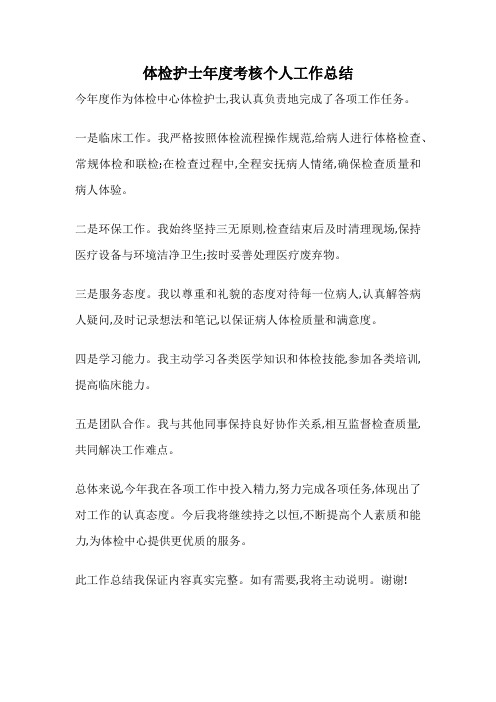 体检护士年度考核个人工作总结

今年度作为体检中心体检护士,我认真负责地完成了各项工作任务。

一是临床工作。我严格按照体检流程操作规范,给病人进行体格检查、常规体检和联检;在检查过程中,全程安抚病人情绪,确保检查质量和病人体验。

二是环保工作。我始终坚持三无原则,检查结束后及时清理现场,保持医疗设备与环境洁净卫生;按时妥善处理医疗废弃物。

三是服务态度。我以尊重和礼貌的态度对待每一位病人,认真解答病人疑问,及时记录想法和笔记,以保证病人体检质量和满意度。

四是学习能力。我主动学习各类医学知识和体检技能,参加各类培训,提高临床能力。

五是团队合作。我与其他同事保持良好协作关系,相互监督检查质量,共同解决工作难点。

总体来说,今年我在各项工作中投入精力,努力完成各项任务,体现出了对工作的认真态度。今后我将继续持之以恒,不断提高个人素质和能力,为体检中心提供更优质的服务。

此工作总结我保证内容真实完整。如有需要,我将主动说明。谢谢!